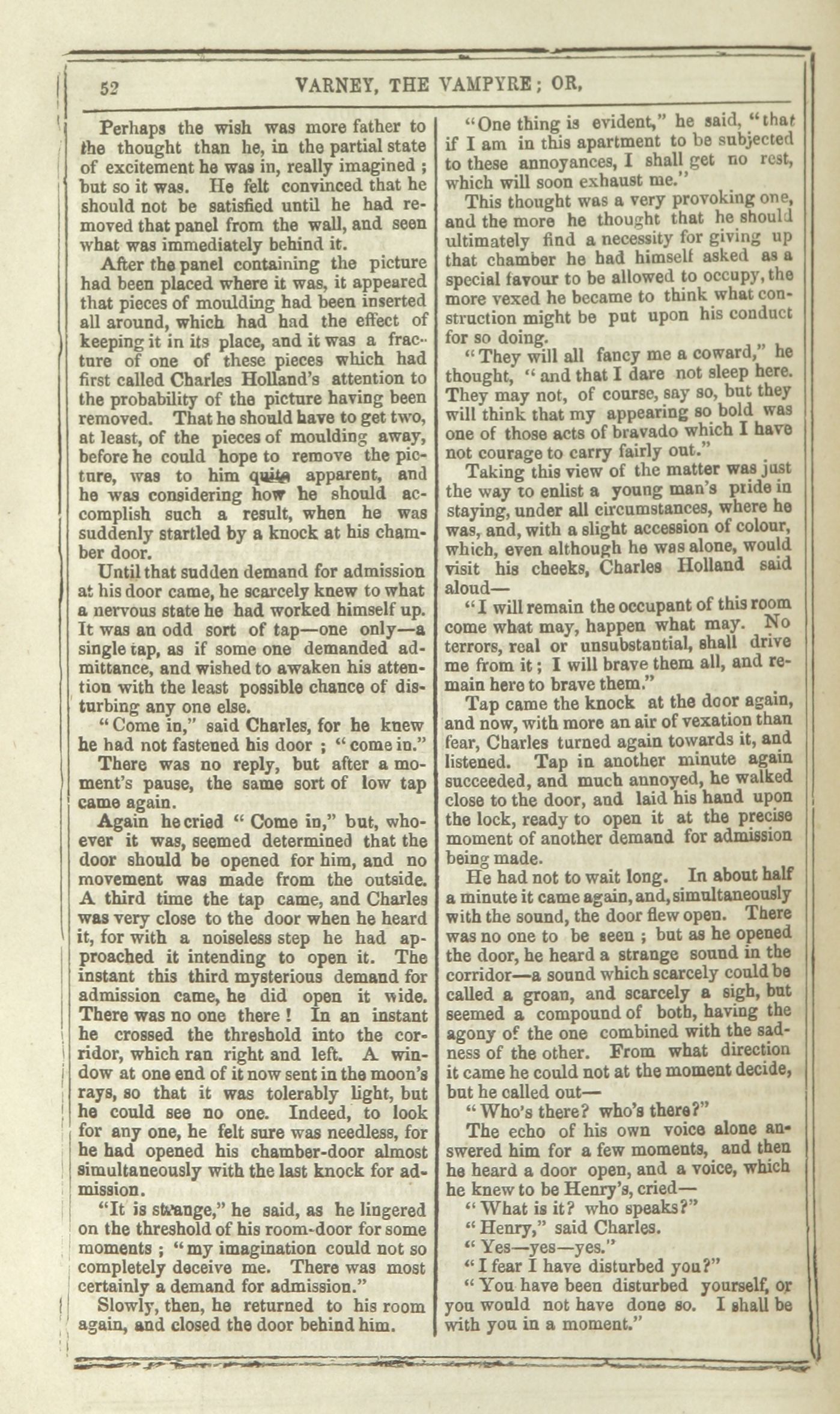 52 VARNEY, THE VAMPYRE; OR,

Perhaps the wish was more father to the thought than he, in the partial state of excitement he was in, really imagined; but so it was. He felt convinced that he should not be satisfied until he had removed that panel from the wall, and seen what was immediately behind it.

After the panel containing the picture had been placed where it was, it appeared that pieces of moulding had been inserted all around, which had had the effect of keeping it in its place, and it was a fracture of one of these pieces which had first called Charles Holland's attention to the probability of the picture having been removed. That he should have to get two, at least, of the pieces of moulding away, before he could hope to remove the picture, was to him quite apparent, and he was considering how he should accomplish such a result, when he was suddenly startled by a knock at his chamber door.

Until that sudden demand for admission at his door came, he scarcely knew to what a nervous state he had worked himself up. It was an odd sort of tap—one only—a single tap, as if some one demanded admittance, and wished to awaken his attention with the least possible chance of disturbing any one else.

"Come in," said Charles, for he knew he had not fastened his door; "come in."

There was no reply, but after a moment's pause, the same sort of low tap came again.

Again he cried "Come in," but, whoever it was, seemed determined that the door should be opened for him, and no movement was made from the outside. A third time the tap came, and Charles was very close to the door when he heard it, for with a noiseless step he had approached it intending to open it. The instant this third mysterious demand for admission came, he did open it wide. There was no one there! In an instant he crossed the threshold into the corridor, which ran right and left. A window at one end of it now sent in the moon's rays, so that it was tolerably light, but he could see no one. Indeed, to look for any one, he felt sure was needless, for he had opened his chamber-door almost simultaneously with the last knock for admission.

"It is strange," he said, as he lingered on the threshold of his room-door for some moments; "my imagination could not so completely deceive me. There was most certainly a demand for admission."

Slowly, then, he returned to his room again, and closed the door behind him.

"One thing is evident," he said, "that if I am in this apartment to be subjected to these annoyances, I shall get no rest, which will soon exhaust me."

This thought was a very provoking one, and the more he thought that he should ultimately find a necessity for giving up that chamber he had himself asked as a special favour to be allowed to occupy, the more vexed he became to think what construction might be put upon his conduct for so doing.

"They will all fancy me a coward," he thought, "and that I dare not sleep here. They may not, of course, say so, but they will think that my appearing so bold was one of those acts of bravado which I have not courage to carry fairly out."

Taking this view of the matter was just the way to enlist a young man's pride in staying, under all circumstances, where he was, and, with a slight accession of colour, which, even although he was alone, would visit his cheeks, Charles Holland said aloud—

"I will remain the occupant of this room come what may, happen what may. No terrors, real or unsubstantial, shall drive me from it; I will brave them all, and remain here to brave them."

Tap came the knock at the door again, and now, with more an air of vexation than fear, Charles turned again towards it, and listened. Tap in another minute again succeeded, and much annoyed, he walked close to the door, and laid his hand upon the lock, ready to open it at the precise moment of another demand for admission being made.

He had not to wait long. In about half a minute it came again, and, simultaneously with the sound, the door flew open. There was no one to be seen; but as he opened the door, he heard a strange sound in the corridor—a sound which scarcely could be called a groan, and scarcely a sigh, but seemed a compound of both, having the agony of the one combined with the sadness of the other. From what direction it came he could not at the moment decide, but he called out—

"Who's there? who's there?"

The echo of his own voice alone answered him for a few moments, and then he heard a door open, and a voice, which he knew to be Henry's, cried—

"What is it? who speaks?"

"Henry," said Charles.

"Yes—yes—yes."

"I fear I have disturbed you?"

"You have been disturbed yourself, or you would not have done so. I shall be with you in a moment."